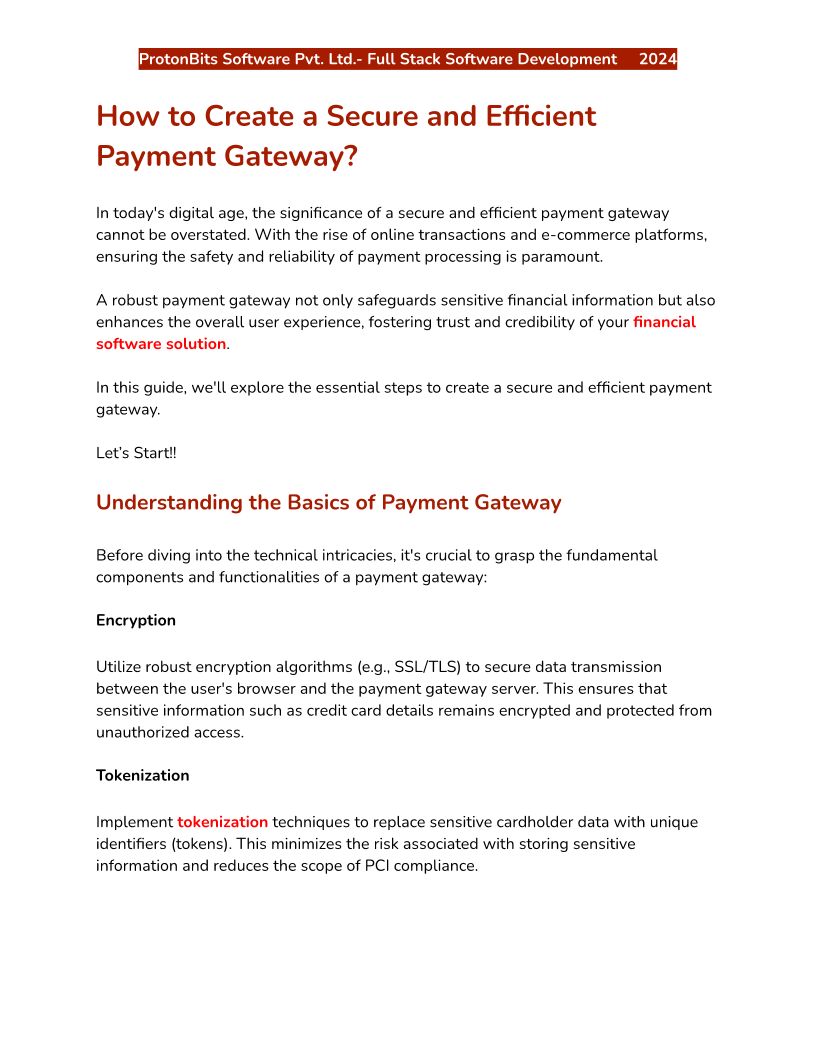 ProtonBits Software Pvt. Ltd.- Full Stack Software Development 2024

How to Create a Secure and Efficient Payment Gateway?

In today's digital age, the significance of a secure and efficient payment gateway cannot be overstated. With the rise of online transactions and e-commerce platforms, ensuring the safety and reliability of payment processing is paramount.

A robust payment gateway not only safeguards sensitive financial information but also enhances the overall user experience, fostering trust and credibility of your financial software solution.

In this guide, we'll explore the essential steps to create a secure and efficient payment gateway.

Let's Start!!

Understanding the Basics of Payment Gateway

Before diving into the technical intricacies, it's crucial to grasp the fundamental components and functionalities of a payment gateway:

Encryption

Utilize robust encryption algorithms (e.g., SSL/TLS) to secure data transmission between the user's browser and the payment gateway server. This ensures that sensitive information such as credit card details remains encrypted and protected from unauthorized access.

Tokenization

Implement tokenization techniques to replace sensitive cardholder data with unique identifiers (tokens). This minimizes the risk associated with storing sensitive information and reduces the scope of PCI compliance.